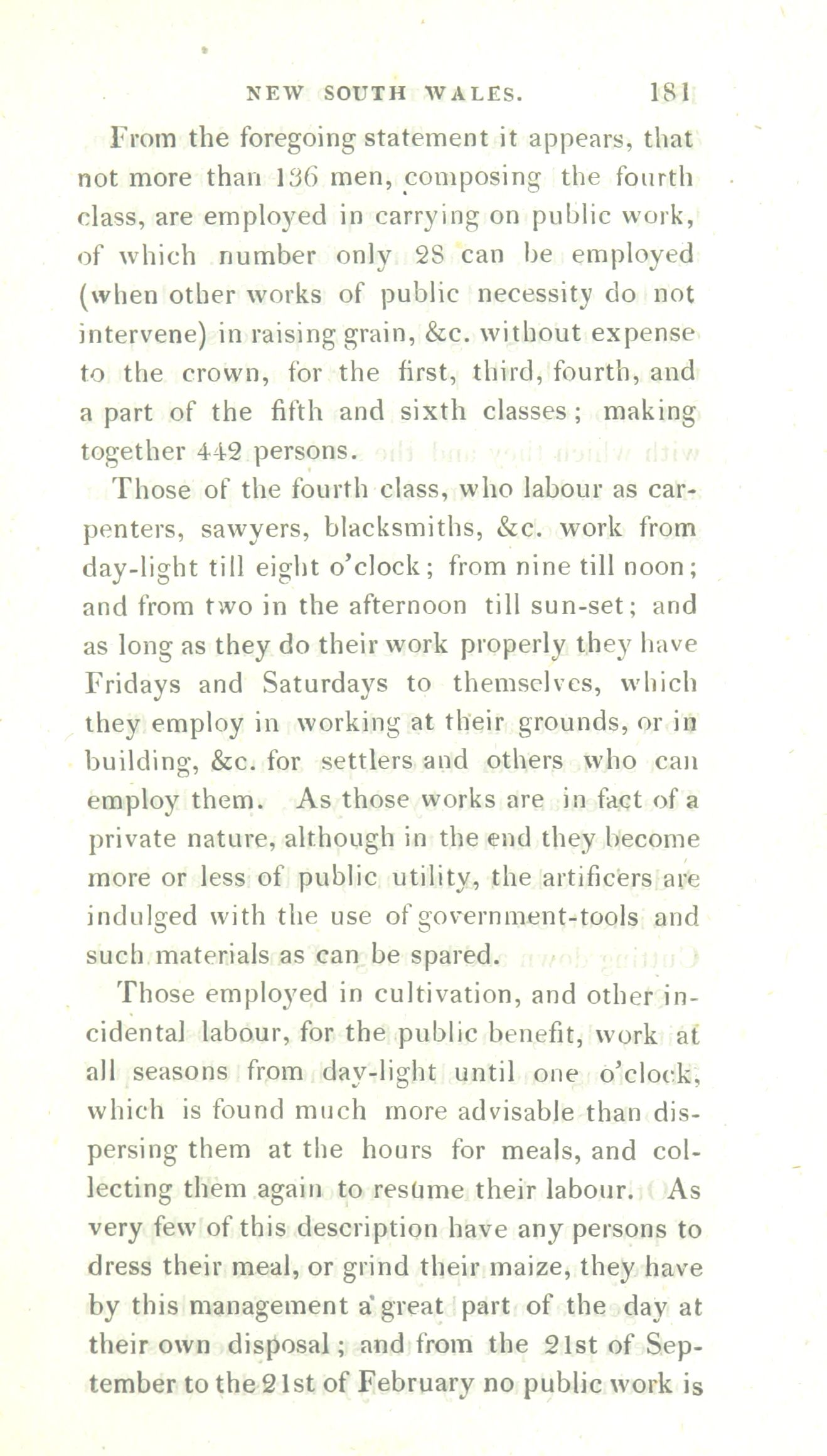 NEW SOUTH WALES. 181

From the foregoing statement it appears, that not more than 136 men, composing the fourth class, are employed in carrying on public work, of which number only 28 can be employed (when other works of public necessity do not intervene) in raising grain, &c. without expense to the crown, for the first, third, fourth, and a part of the fifth and sixth classes; making together 442 persons.

Those of the fourth class, who labour as carpenters, sawyers, blacksmiths, &c. work from day-light till eight o'clock; from nine till noon; and from two in the afternoon till sun-set; and as long as they do their work properly they have Fridays and Saturdays to themselves, which they employ in working at their grounds, or in building, &c. for settlers and others who can employ them. As those works are in fact of a private nature, although in the end they become more or less of public utility, the artificers are indulged with the use of government-tools and such materials as can be spared.

Those employed in cultivation, and other incidental labour, for the public benefit, work at all seasons from day-light until one o'clock, which is found much more advisable than dispersing them at the hours for meals, and collecting them again to resume their labour. As very few of this description have any persons to dress their meal, or grind their maize, they have by this management a great part of the day at their own disposal; and from the 21st of September to the 21st of February no public work is